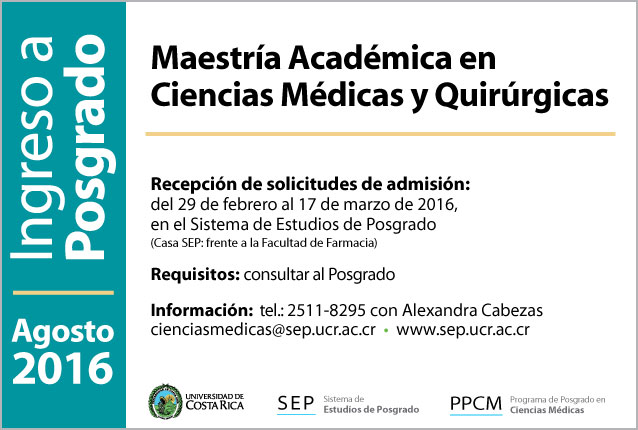 Ingreso a Posgrado

Agosto 2016

Maestría Académica en Ciencias Médicas y Quirúrgicas

Recepción de solicitudes de admisión:
del 29 de febrero al 17 de marzo de 2016, en el Sistema de Estudios de Posgrado
(Casa SEP: frente a la Facultad de Farmacia)

Requisitos: consultar al Posgrado

Información: tel.: 2511-8295 con Alexandra Cabezas
cienciasmedicas@sep.ucr.ac.cr • www.sep.ucr.ac.cr

UNIVERSIDAD DE COSTA RICA

SEP Sistema de Estudios de Posgrado

PPCM Programa de Posgrado en Ciencias Médicas